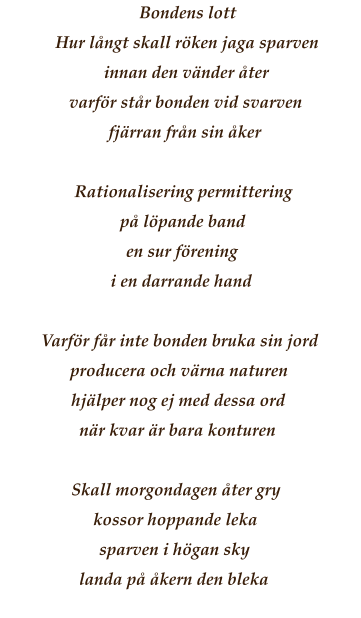 Bondens lott
Hur långt skall röken jaga sparven
innan den vänder åter
varför står bonden vid svarven
fjärran från sin åker

Rationalisering permittering
på löpande band
en sur förening
i en darrande hand

Varför får inte bonden bruka sin jord
producera och värna naturen
hjälper nog ej med dessa ord
när kvar är bara konturen

Skall morgondagen åter gry
kossor hoppande leka
sparven i högan sky
landa på åkern den bleka